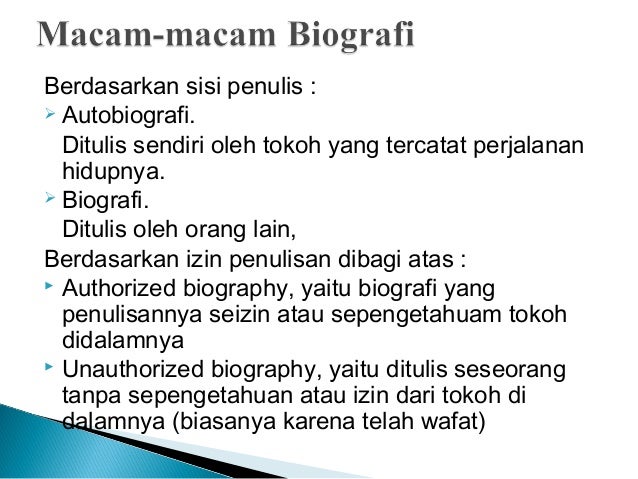 Macam-macam Biografi

Berdasarkan sisi penulis :

Autobiografi.

Ditulis sendiri oleh tokoh yang tercatat perjalanan hidupnya.

Biografi.

Ditulis oleh orang lain,

Berdasarkan izin penulisan dibagi atas :

Authorized biography, yaitu biografi yang penulisannya seizin atau sepengetahuam tokoh didalamnya

Unauthorized biography, yaitu ditulis seseorang tanpa sepengetahuan atau izin dari tokoh di dalamnya (biasanya karena telah wafat)